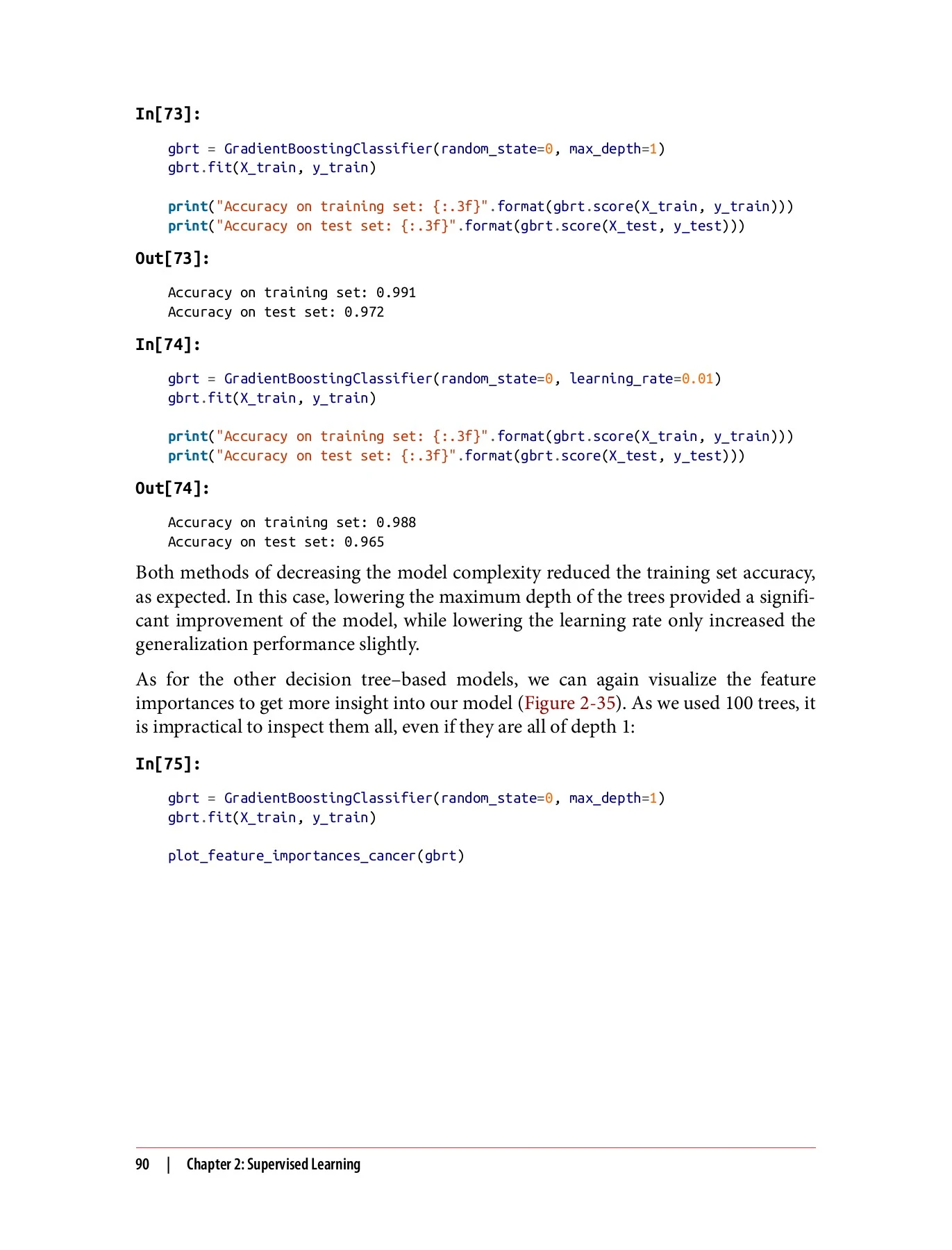 In[73]:

gbrt = GradientBoostingClassifier(random_state=0, max_depth=1)
gbrt.fit(X_train, y_train)

print("Accuracy on training set: {:.3f}".format(gbrt.score(X_train, y_train)))
print("Accuracy on test set: {:.3f}".format(gbrt.score(X_test, y_test)))

Out[73]:

Accuracy on training set: 0.991
Accuracy on test set: 0.972

In[74]:

gbrt = GradientBoostingClassifier(random_state=0, learning_rate=0.01)
gbrt.fit(X_train, y_train)

print("Accuracy on training set: {:.3f}".format(gbrt.score(X_train, y_train)))
print("Accuracy on test set: {:.3f}".format(gbrt.score(X_test, y_test)))

Out[74]:

Accuracy on training set: 0.988
Accuracy on test set: 0.965

Both methods of decreasing the model complexity reduced the training set accuracy, as expected. In this case, lowering the maximum depth of the trees provided a significant improvement of the model, while lowering the learning rate only increased the generalization performance slightly.

As for the other decision tree–based models, we can again visualize the feature importances to get more insight into our model (Figure 2-35). As we used 100 trees, it is impractical to inspect them all, even if they are all of depth 1:

In[75]:

gbrt = GradientBoostingClassifier(random_state=0, max_depth=1)
gbrt.fit(X_train, y_train)

plot_feature_importances_cancer(gbrt)

90 | Chapter 2: Supervised Learning